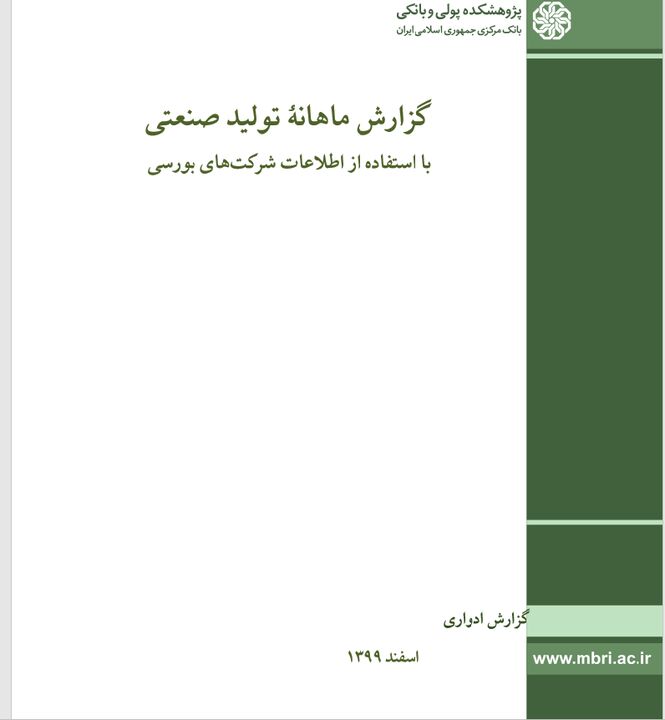 پژوهشکده پولی و بانکی
بانک مرکزی جمهوری اسلامی ایران

گزارش ماهانهٔ تولید صنعتی

با استفاده از اطلاعات شرکت‌های بورسی

گزارش ادواری

اسفند ۱۳۹۹

www.mbri.ac.ir